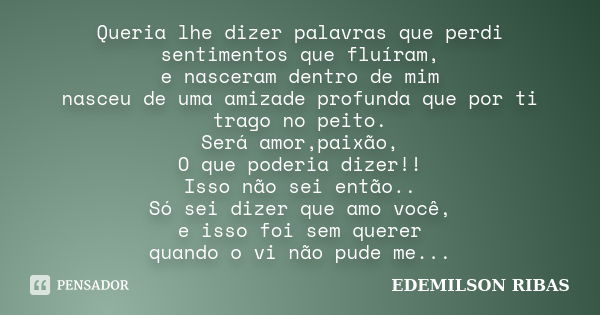 Queria lhe dizer palavras que perdi
sentimentos que fluíram,
e nasceram dentro de mim
nasceu de uma amizade profunda que por ti
trago no peito.
Será amor,paixão,
O que poderia dizer!!
Isso não sei então..
Só sei dizer que amo você,
e isso foi sem querer
quando o vi não pude me...

PENSADOR

EDEMILSON RIBAS